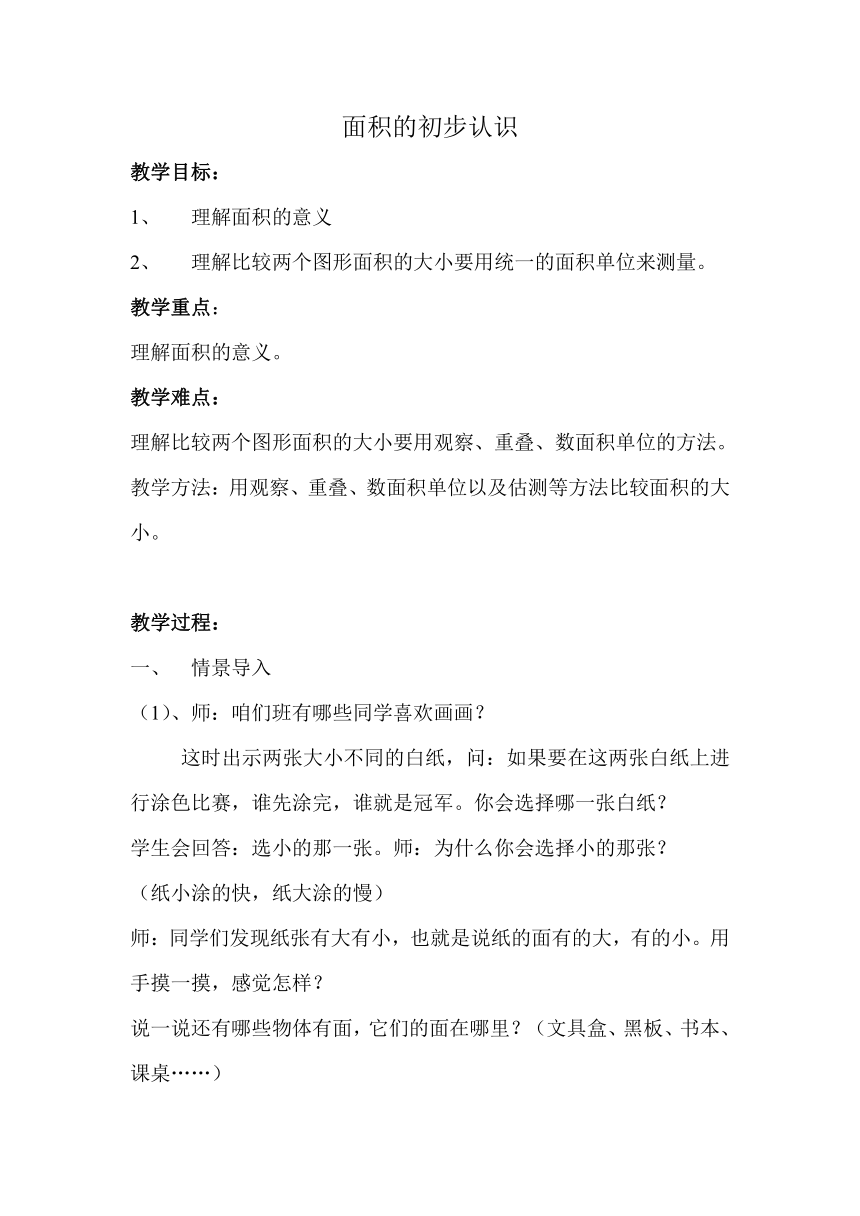 面积的初步认识

教学目标：

1、 理解面积的意义

2、 理解比较两个图形面积的大小要用统一的面积单位来测量。

教学重点：

理解面积的意义。

教学难点：

理解比较两个图形面积的大小要用观察、重叠、数面积单位的方法。

教学方法：用观察、重叠、数面积单位以及估测等方法比较面积的大小。

教学过程：

一、 情景导入

（1）、师：咱们班有哪些同学喜欢画画？

这时出示两张大小不同的白纸，问：如果要在这两张白纸上进行涂色比赛，谁先涂完，谁就是冠军。你会选择哪一张白纸？

学生会回答：选小的那一张。师：为什么你会选择小的那张？

（纸小涂的快，纸大涂的慢）

师：同学们发现纸张有大有小，也就是说纸的面有的大，有的小。用手摸一摸，感觉怎样？

说一说还有哪些物体有面，它们的面在哪里？（文具盒、黑板、书本、课桌……）